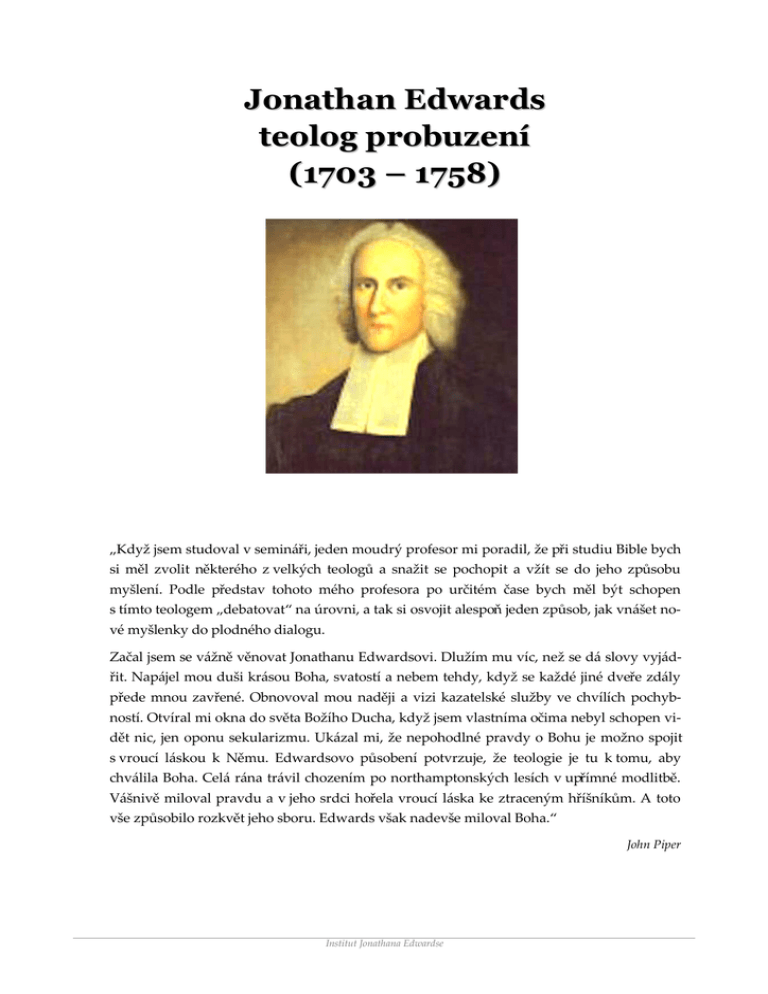 Jonathan Edwards
teolog probuzení
(1703 – 1758)

„Když jsem studoval v semináři, jeden moudrý profesor mi poradil, že při studiu Bible bych si měl zvolit některého z velkých teologů a snažit se pochopit a vžít se do jeho způsobu myšlení. Podle představ tohoto mého profesora po určitém čase bych měl být schopen s tímto teologem „debatovat“ na úrovni, a tak si osvojit alespoň jeden způsob, jak vnášet nové myšlenky do plodného dialogu.

Začal jsem se vážně věnovat Jonathanu Edwardsovi. Dlužím mu víc, než se dá slovy vyjádřit. Napájel mou duši krásou Boha, svatostí a nebem tehdy, když se každé jiné dveře zdály přede mnou zavřené. Obnovoval mou naději a vizi kazatelské služby ve chvílích pochybností. Otvíral mi okna do světa Božího Ducha, když jsem vlastníma očima nebyl schopen vidět nic, jen oponu sekularizmu. Ukázal mi, že nepohodlné pravdy o Bohu je možno spojit s vroucí láskou k Němu. Edwardsovo působení potvrzuje, že teologie je tu k tomu, aby chválila Boha. Celá rána trávil chozením po northamptonských lesích v upřímné modlitbě. Vášnivě miloval pravdu a v jeho srdci hořela vroucí láska ke ztraceným hříšníkům. A toto vše způsobilo rozkvět jeho sboru. Edwards však nadevše miloval Boha.“

John Piper

Institut Jonathana Edwardse